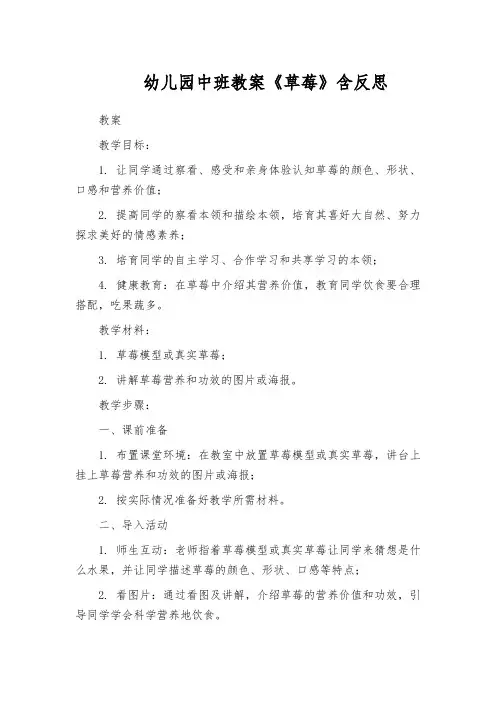 幼儿园中班教案《草莓》含反思

教案

教学目标：

1. 让同学通过察看、感受和亲身体验认知草莓的颜色、形状、口感和营养价值；

2. 提高同学的察看本领和描绘本领，培育其喜好大自然、努力探求美好的情感素养；

3. 培育同学的自主学习、合作学习和共享学习的本领；

4. 健康教育：在草莓中介绍其营养价值，教育同学饮食要合理搭配，吃果蔬多。

教学材料：

1. 草莓模型或真实草莓；

2. 讲解草莓营养和功效的图片或海报。

教学步骤：

一、课前准备

1. 布置课堂环境：在教室中放置草莓模型或真实草莓，讲台上挂上草莓营养和功效的图片或海报；

2. 按实际情况准备好教学所需材料。

二、导入活动

1. 师生互动：老师指着草莓模型或真实草莓让同学来猜想是什么水果，并让同学描述草莓的颜色、形状、口感等特点；

2. 看图片：通过看图及讲解，介绍草莓的营养价值和功效，引导同学学会科学营养地饮食。